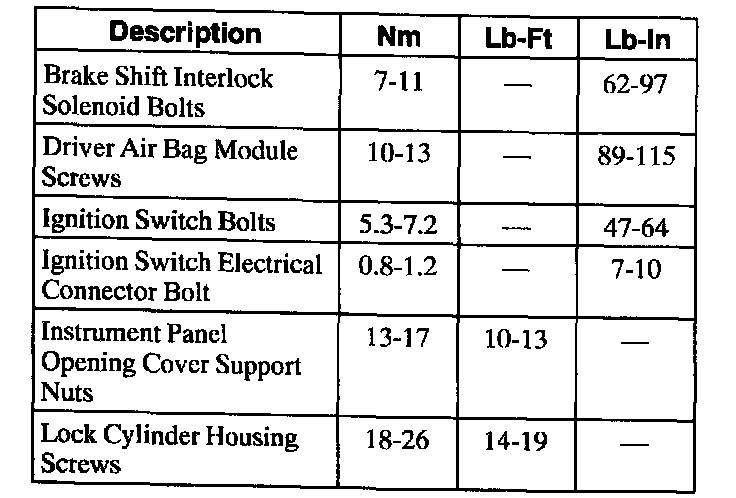 | Description | Nm | Lb-Ft | Lb-In |
|---|---|---|---|
| Brake Shift Interlock Solenoid Bolts | 7-11 | — | 62-97 |
| Driver Air Bag Module Screws | 10-13 | — | 89-115 |
| Ignition Switch Bolts | 5.3-7.2 | — | 47-64 |
| Ignition Switch Electrical Connector Bolt | 0.8-1.2 | — | 7-10 |
| Instrument Panel Opening Cover Support Nuts | 13-17 | 10-13 | — |
| Lock Cylinder Housing Screws | 18-26 | 14-19 | — |